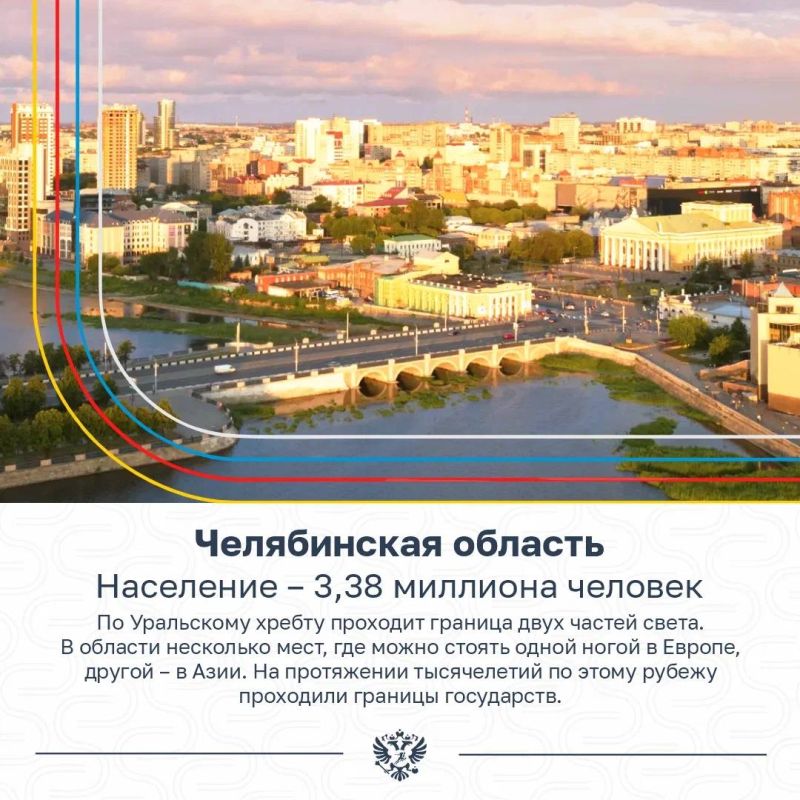 Челябинская область

Население – 3,38 миллиона человек

По Уральскому хребту проходит граница двух частей света. В области несколько мест, где можно стоять одной ногой в Европе, другой – в Азии. На протяжении тысячелетий по этому рубежу проходили границы государств.